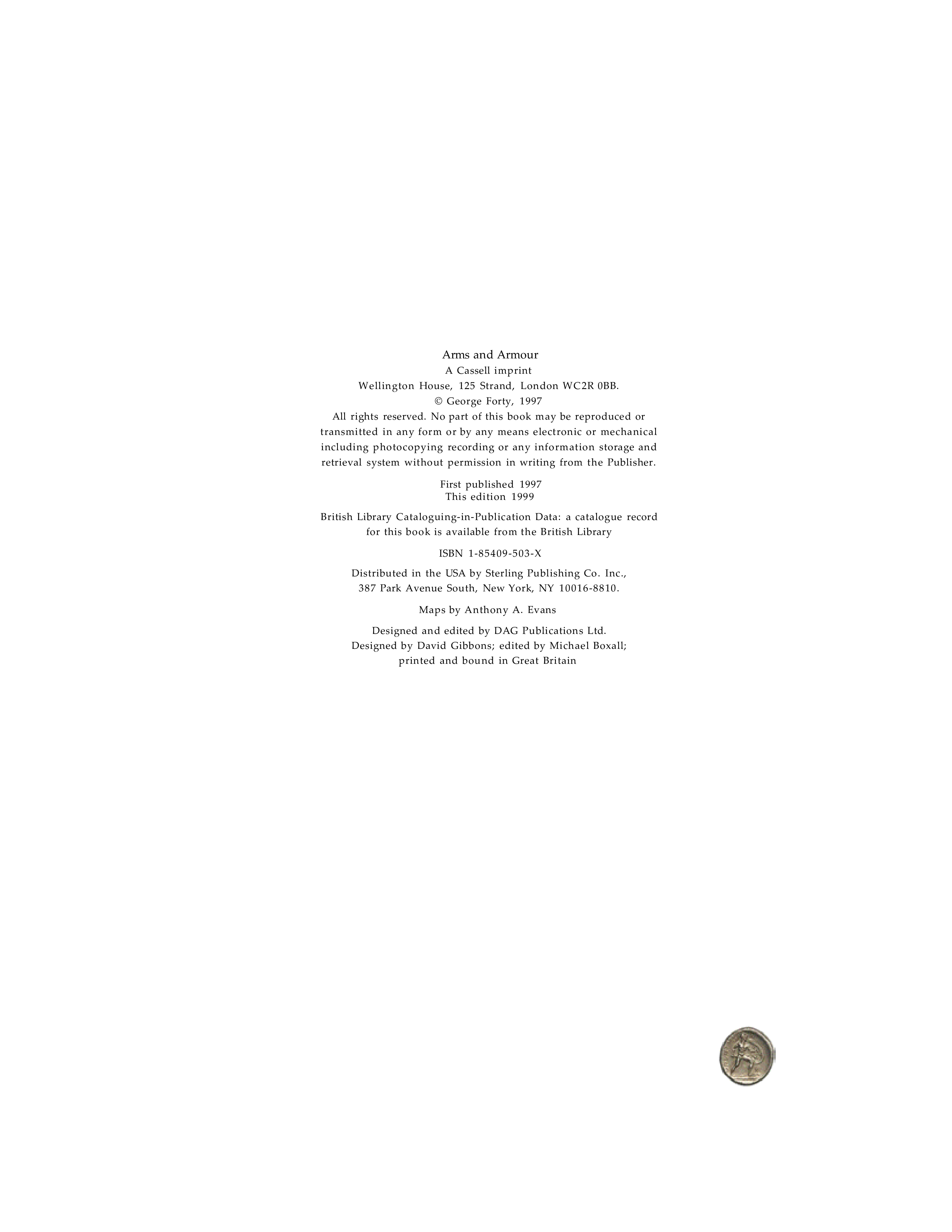 Arms and Armour
A Cassell imprint
Wellington House, 125 Strand, London WC2R 0BB.
© George Forty, 1997

All rights reserved. No part of this book may be reproduced or transmitted in any form or by any means electronic or mechanical including photocopying recording or any information storage and retrieval system without permission in writing from the Publisher.

First published 1997
This edition 1999

British Library Cataloguing-in-Publication Data: a catalogue record for this book is available from the British Library

ISBN 1-85409-503-X

Distributed in the USA by Sterling Publishing Co. Inc.,
387 Park Avenue South, New York, NY 10016-8810.

Maps by Anthony A. Evans

Designed and edited by DAG Publications Ltd.
Designed by David Gibbons; edited by Michael Boxall;
printed and bound in Great Britain